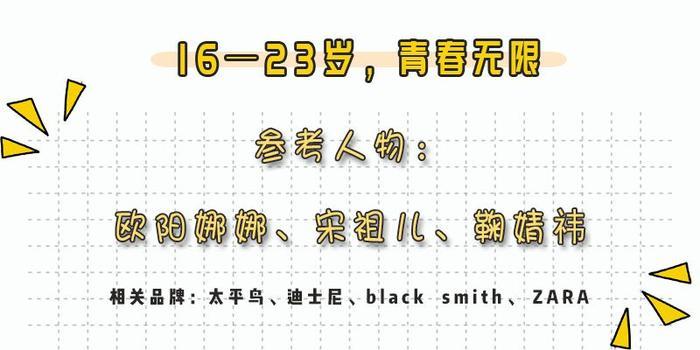 16—23岁，青春无限

参考人物：

欧阳娜娜、宋祖儿、鞠婧祎

相关品牌：太平鸟、迪士尼、black smith、ZARA